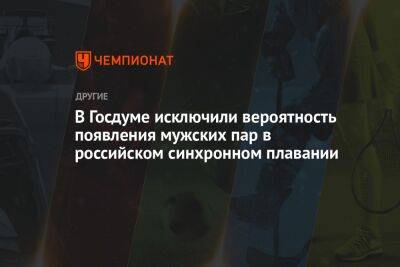 ЧЕМПИОНАТ

ДРУГИЕ

В Госдуме исключили вероятность появления мужских пар в российском синхронном плавании